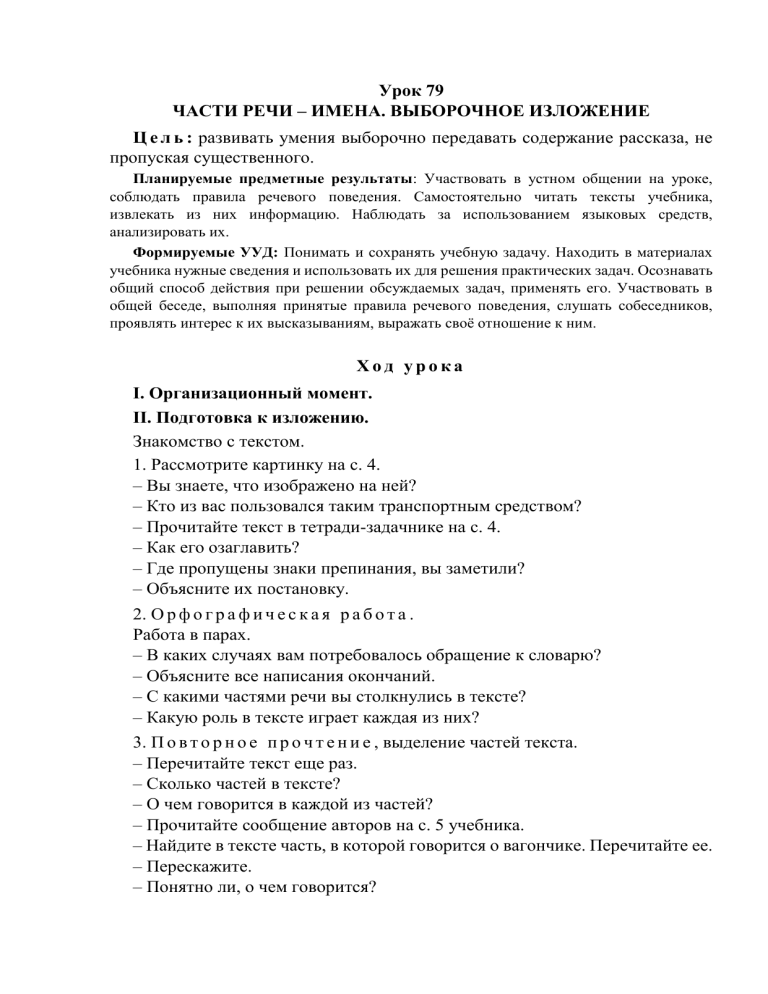 Урок 79
ЧАСТИ РЕЧИ – ИМЕНА. ВЫБОРОЧНОЕ ИЗЛОЖЕНИЕ

Цель: развивать умения выборочно передавать содержание рассказа, не пропуская существенного.

Планируемые предметные результаты: Участвовать в устном общении на уроке, соблюдать правила речевого поведения. Самостоятельно читать тексты учебника, извлекать из них информацию. Наблюдать за использованием языковых средств, анализировать их.

Формируемые УУД: Понимать и сохранять учебную задачу. Находить в материалах учебника нужные сведения и использовать их для решения практических задач. Осознавать общий способ действия при решении обсуждаемых задач, применять его. Участвовать в общей беседе, выполняя принятые правила речевого поведения, слушать собеседников, проявлять интерес к их высказываниям, выражать своё отношение к ним.

Ход урока

I. Организационный момент.

II. Подготовка к изложению.

Знакомство с текстом.
1. Рассмотрите картинку на с. 4.
– Вы знаете, что изображено на ней?
– Кто из вас пользовался таким транспортным средством?
– Прочитайте текст в тетради-задачнике на с. 4.
– Как его озаглавить?
– Где пропущены знаки препинания, вы заметили?
– Объясните их постановку.

2. Орфографическая работа.
Работа в парах.
– В каких случаях вам потребовалось обращение к словарю?
– Объясните все написания окончаний.
– С какими частями речи вы столкнулись в тексте?
– Какую роль в тексте играет каждая из них?

3. Повторное прочтение, выделение частей текста.
– Перечитайте текст еще раз.
– Сколько частей в тексте?
– О чем говорится в каждой из частей?
– Прочитайте сообщение авторов на с. 5 учебника.
– Найдите в тексте часть, в которой говорится о вагончике. Перечитайте ее.
– Перескажите.
– Понятно ли, о чем говорится?